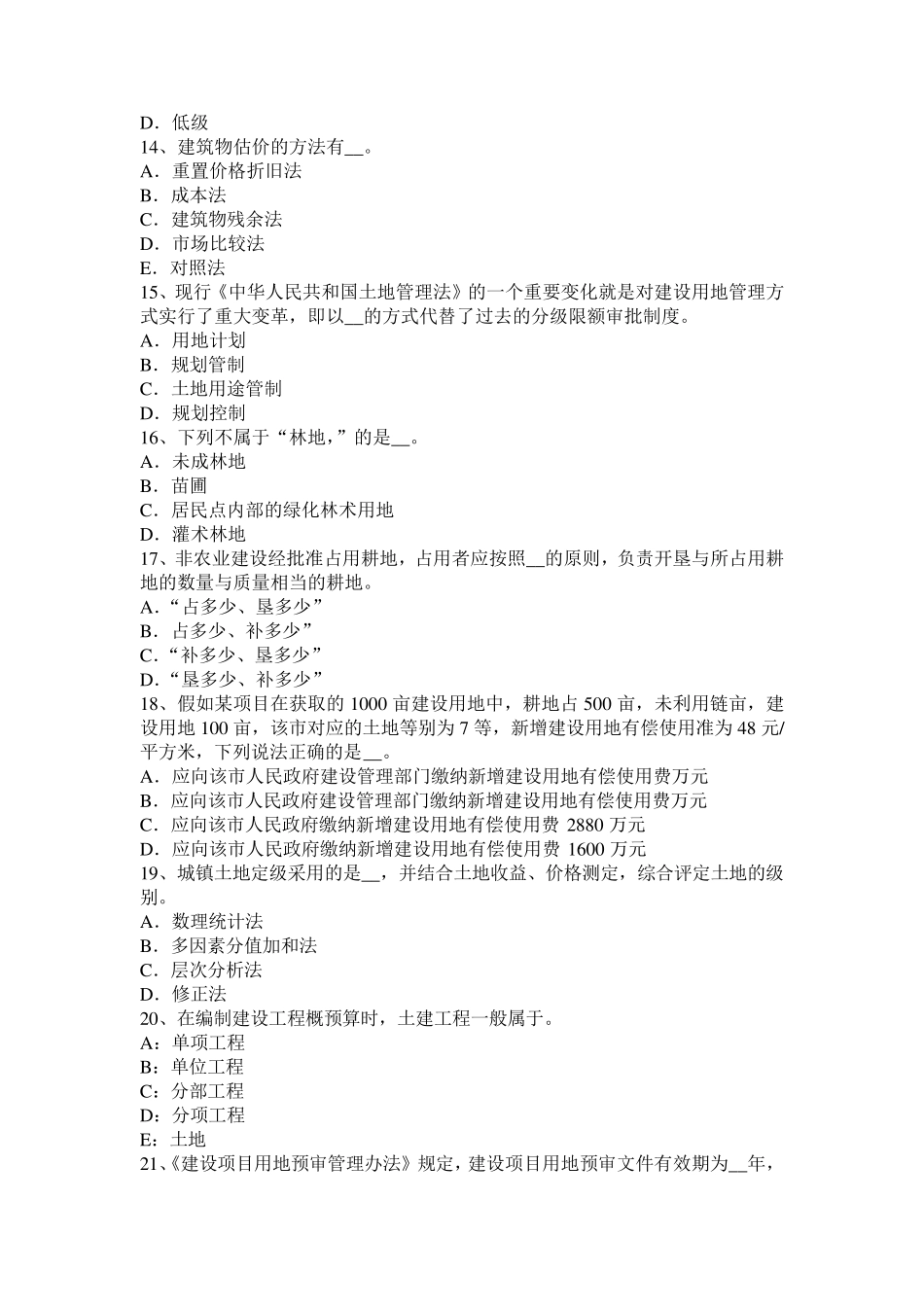 D．低级
14、建筑物估价的方法有__。
A．重置价格折旧法
B．成本法
C．建筑物残余法
D．市场比较法
E．对照法
15、现行《中华人民共和国土地管理法》的一个重要变化就是对建设用地管理方式实行了重大变革，即以__的方式代替了过去的分级限额审批制度。
A．用地计划
B．规划管制
C．土地用途管制
D．规划控制
16、下列不属于“林地，”的是__。
A．未成林地
B．苗圃
C．居民点内部的绿化林术用地
D．灌术林地
17、非农业建设经批准占用耕地，占用者应按照__的原则，负责开垦与所占用耕地的数量与质量相当的耕地。
A．“占多少、垦多少”
B．占多少、补多少”
C．“补多少、垦多少”
D．“垦多少、补多少”
18、假如某项目在获取的 1000 亩建设用地中，耕地占 500 亩，未利用链亩，建设用地 100 亩，该市对应的土地等别为 7 等，新增建设用地有偿使用准为 48 元/平方米，下列说法正确的是__。
A．应向该市人民政府建设管理部门缴纳新增建设用地有偿使用费万元
B．应向该市人民政府建设管理部门缴纳新增建设用地有偿使用费万元
C．应向该市人民政府缴纳新增建设用地有偿使用费 2880 万元
D．应向该市人民政府缴纳新增建设用地有偿使用费 1600 万元
19、城镇土地定级采用的是__，并结合土地收益、价格测定，综合评定土地的级别。
A．数理统计法
B．多因素分值加和法
C．层次分析法
D．修正法
20、在编制建设工程概预算时，土建工程一般属于。
A：单项工程
B：单位工程
C：分部工程
D：分项工程
E：土地
21、《建设项目用地预审管理办法》规定，建设项目用地预审文件有效期为__年，